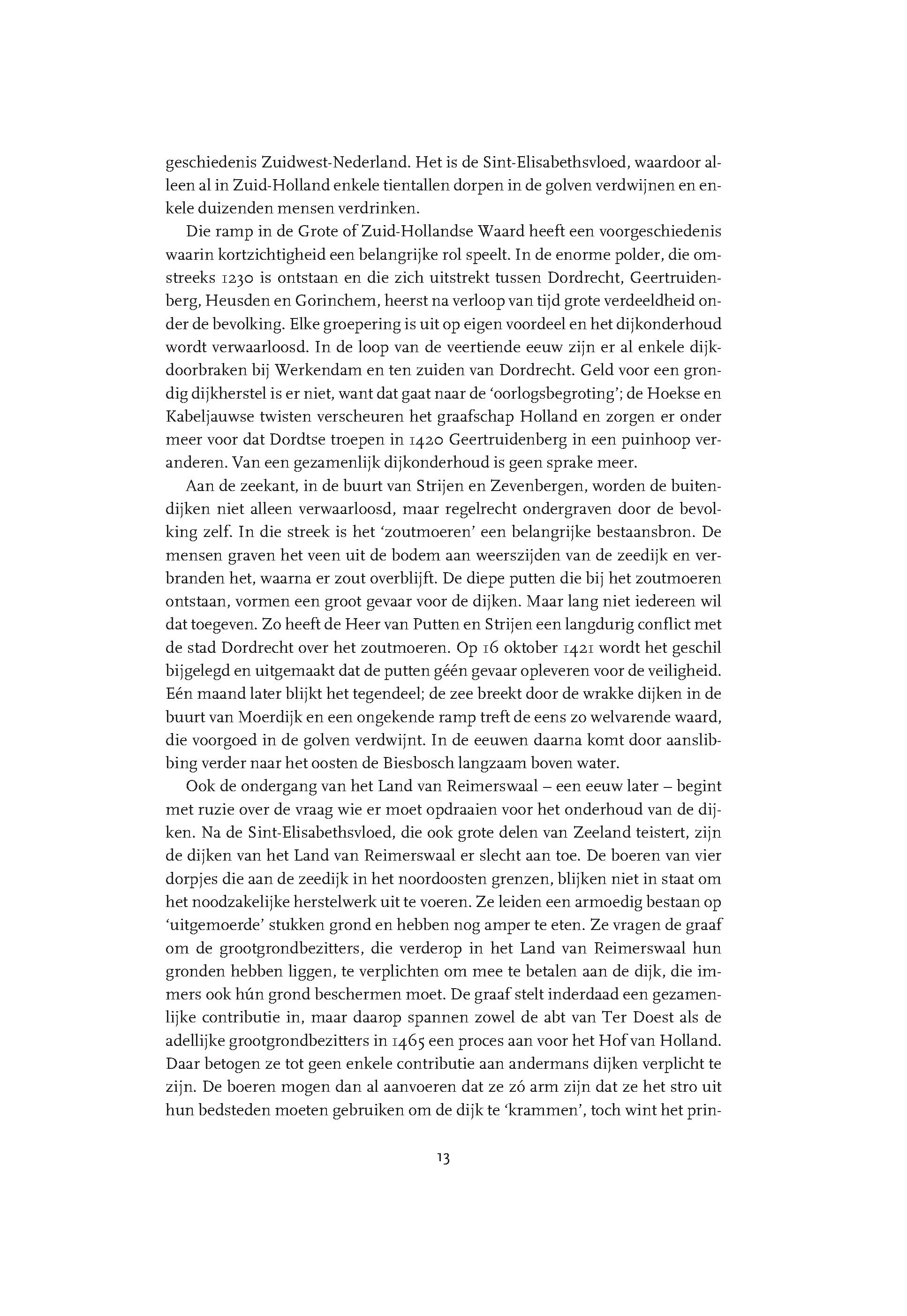 geschiedenis Zuidwest-Nederland. Het is de Sint-Elisabethsvloed, waardoor alleen al in Zuid-Holland enkele tientallen dorpen in de golven verdwijnen en enkele duizenden mensen verdrinken.

Die ramp in de Grote of Zuid-Hollandse Waard heeft een voorgeschiedenis waarin kortzichtigheid een belangrijke rol speelt. In de enorme polder, die omstreeks 1230 is ontstaan en die zich uitstrekt tussen Dordrecht, Geertruidenberg, Heusden en Gorinchem, heerst na verloop van tijd grote verdeeldheid onder de bevolking. Elke groepering is uit op eigen voordeel en het dijkonderhoud wordt verwaarloosd. In de loop van de veertiende eeuw zijn er al enkele dijkdoorbraken bij Werkendam en ten zuiden van Dordrecht. Geld voor een grondig dijkherstel is er niet, want dat gaat naar de 'oorlogsbegroting'; de Hoekse en Kabeljauwse twisten verscheuren het graafschap Holland en zorgen er onder meer voor dat Dordtse troepen in 1420 Geertruidenberg in een puinhoop veranderen. Van een gezamenlijk dijkonderhoud is geen sprake meer.

Aan de zeekant, in de buurt van Strijen en Zevenbergen, worden de buitendijken niet alleen verwaarloosd, maar regelrecht ondergraven door de bevolking zelf. In die streek is het 'zoutmoeren' een belangrijke bestaansbron. De mensen graven het veen uit de bodem aan weerszijden van de zeedijk en verbranden het, waarna er zout overblijft. De diepe putten die bij het zoutmoeren ontstaan, vormen een groot gevaar voor de dijken. Maar lang niet iedereen wil dat toegeven. Zo heeft de Heer van Putten en Strijen een langdurig conflict met de stad Dordrecht over het zoutmoeren. Op 16 oktober 1421 wordt het geschil bijgelegd en uitgemaakt dat de putten géén gevaar opleveren voor de veiligheid. Eén maand later blijkt het tegendeel; de zee breekt door de wrakke dijken in de buurt van Moerdijk en een ongekende ramp treft de eens zo welvarende waard, die voorgoed in de golven verdwijnt. In de eeuwen daarna komt door aanslibbing verder naar het oosten de Biesbosch langzaam boven water.

Ook de ondergang van het Land van Reimerswaal – een eeuw later – begint met ruzie over de vraag wie er moet opdraaien voor het onderhoud van de dijken. Na de Sint-Elisabethsvloed, die ook grote delen van Zeeland teistert, zijn de dijken van het Land van Reimerswaal er slecht aan toe. De boeren van vier dorpjes die aan de zeedijk in het noordoosten grenzen, blijken niet in staat om het noodzakelijke herstelwerk uit te voeren. Ze leiden een armoedig bestaan op 'uitgemoerde' stukken grond en hebben nog amper te eten. Ze vragen de graaf om de grootgrondbezitters, die verderop in het Land van Reimerswaal hun gronden hebben liggen, te verplichten om mee te betalen aan de dijk, die immers ook hún grond beschermen moet. De graaf stelt inderdaad een gezamenlijke contributie in, maar daarop spannen zowel de abt van Ter Doest als de adellijke grootgrondbezitters in 1465 een proces aan voor het Hof van Holland. Daar betogen ze tot geen enkele contributie aan andermans dijken verplicht te zijn. De boeren mogen dan al aanvoeren dat ze zó arm zijn dat ze het stro uit hun bedsteden moeten gebruiken om de dijk te 'krammen', toch wint het prin-

13